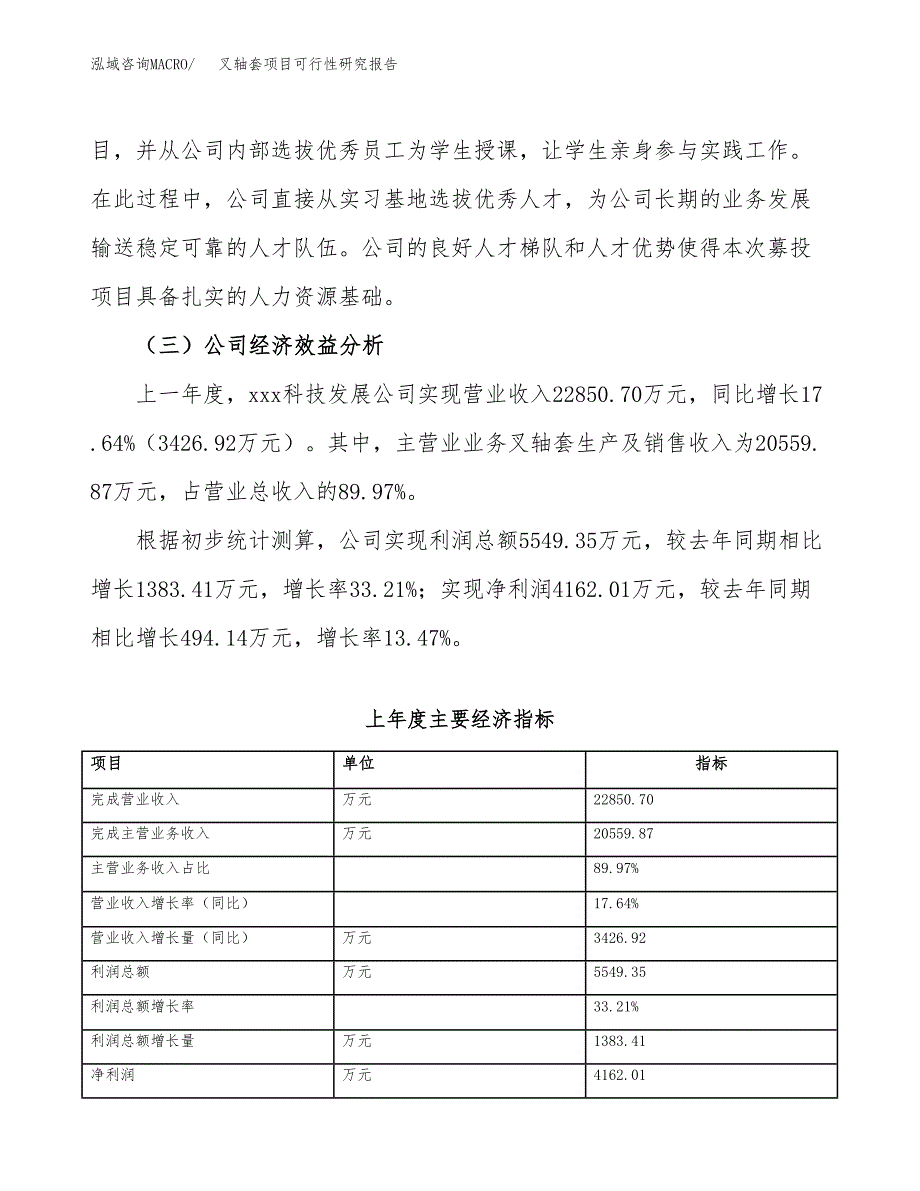 泓域咨询MACRO/　叉轴套项目可行性研究报告

目，并从公司内部选拔优秀员工为学生授课，让学生亲身参与实践工作。在此过程中，公司直接从实习基地选拔优秀人才，为公司长期的业务发展输送稳定可靠的人才队伍。公司的良好人才梯队和人才优势使得本次募投项目具备扎实的人力资源基础。

（三）公司经济效益分析

上一年度，xxx科技发展公司实现营业收入22850.70万元，同比增长17.64%（3426.92万元）。其中，主营业业务叉轴套生产及销售收入为20559.87万元，占营业总收入的89.97%。

根据初步统计测算，公司实现利润总额5549.35万元，较去年同期相比增长1383.41万元，增长率33.21%；实现净利润4162.01万元，较去年同期相比增长494.14万元，增长率13.47%。

上年度主要经济指标

| 项目 | 单位 | 指标 |
|---|---|---|
| 完成营业收入 | 万元 | 22850.70 |
| 完成主营业务收入 | 万元 | 20559.87 |
| 主营业务收入占比 | | 89.97% |
| 营业收入增长率（同比） | | 17.64% |
| 营业收入增长量（同比） | 万元 | 3426.92 |
| 利润总额 | 万元 | 5549.35 |
| 利润总额增长率 | | 33.21% |
| 利润总额增长量 | 万元 | 1383.41 |
| 净利润 | 万元 | 4162.01 |